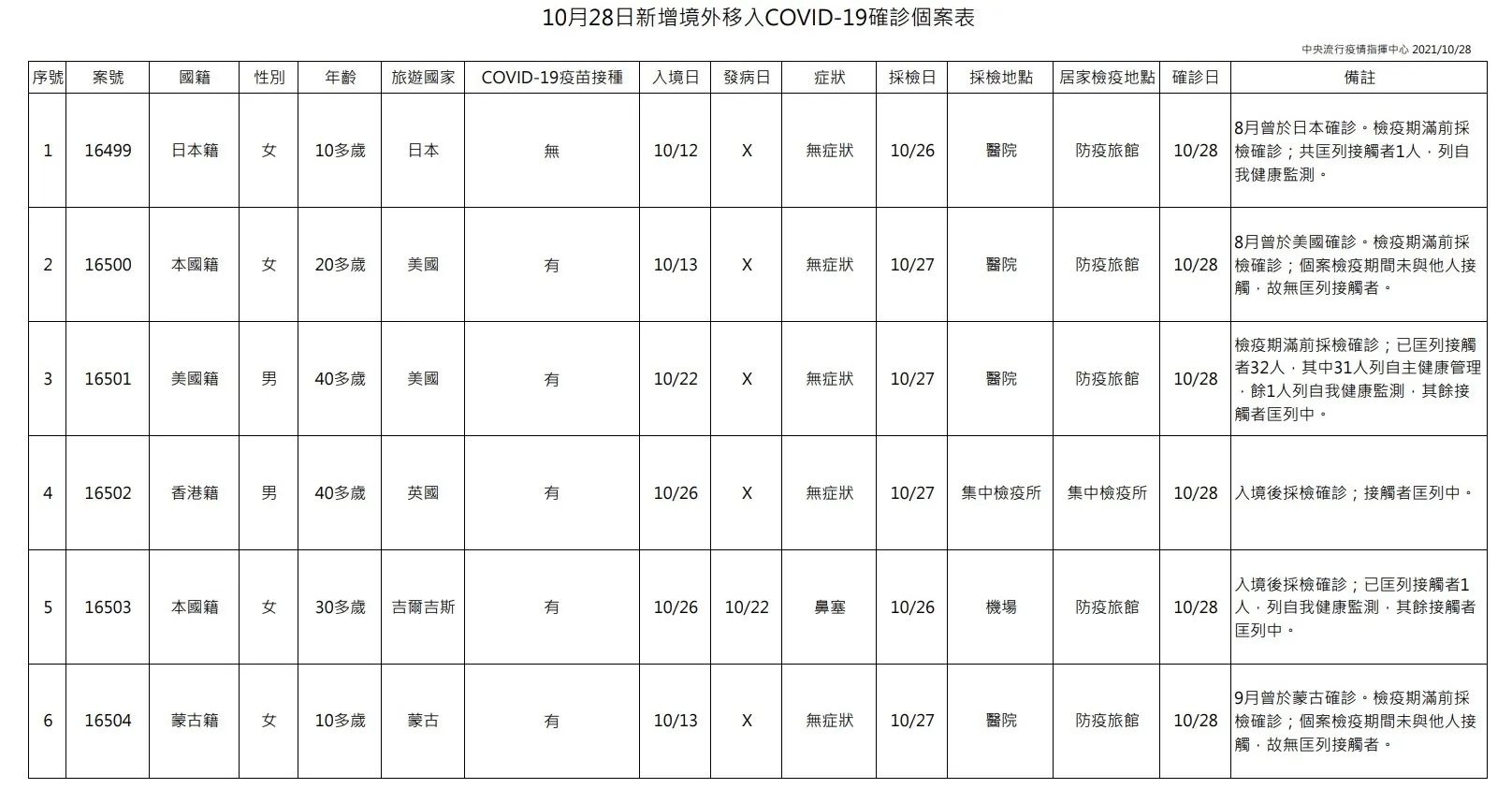 10月28日新增境外移入COVID-19確診個案表

中央流行疫情指揮中心 2021/10/28

| 序號 | 案號 | 國籍 | 性別 | 年齡 | 旅遊國家 | COVID-19疫苗接種 | 入境日 | 發病日 | 症狀 | 採檢日 | 採檢地點 | 居家檢疫地點 | 確診日 | 備註 |
|---|---|---|---|---|---|---|---|---|---|---|---|---|---|---|
| 1 | 16499 | 日本籍 | 女 | 10多歲 | 日本 | 無 | 10/12 | X | 無症狀 | 10/26 | 醫院 | 防疫旅館 | 10/28 | 8月曾於日本確診。檢疫期滿前採檢確診；共匡列接觸者1人，列自我健康監測。 |
| 2 | 16500 | 本國籍 | 女 | 20多歲 | 美國 | 有 | 10/13 | X | 無症狀 | 10/27 | 醫院 | 防疫旅館 | 10/28 | 8月曾於美國確診。檢疫期滿前採檢確診；個案檢疫期間未與他人接觸，故無匡列接觸者。 |
| 3 | 16501 | 美國籍 | 男 | 40多歲 | 美國 | 有 | 10/22 | X | 無症狀 | 10/27 | 醫院 | 防疫旅館 | 10/28 | 檢疫期滿前採檢確診；已匡列接觸者32人，其中31人列自主健康管理，餘1人列自我健康監測，其餘接觸者匡列中。 |
| 4 | 16502 | 香港籍 | 男 | 40多歲 | 英國 | 有 | 10/26 | X | 無症狀 | 10/27 | 集中檢疫所 | 集中檢疫所 | 10/28 | 入境後採檢確診；接觸者匡列中。 |
| 5 | 16503 | 本國籍 | 女 | 30多歲 | 吉爾吉斯 | 有 | 10/26 | 10/22 | 鼻塞 | 10/26 | 機場 | 防疫旅館 | 10/28 | 入境後採檢確診；已匡列接觸者1人，列自我健康監測，其餘接觸者匡列中。 |
| 6 | 16504 | 蒙古籍 | 女 | 10多歲 | 蒙古 | 有 | 10/13 | X | 無症狀 | 10/27 | 醫院 | 防疫旅館 | 10/28 | 9月曾於蒙古確診。檢疫期滿前採檢確診；個案檢疫期間未與他人接觸，故無匡列接觸者。 |